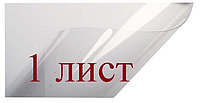 1 лист